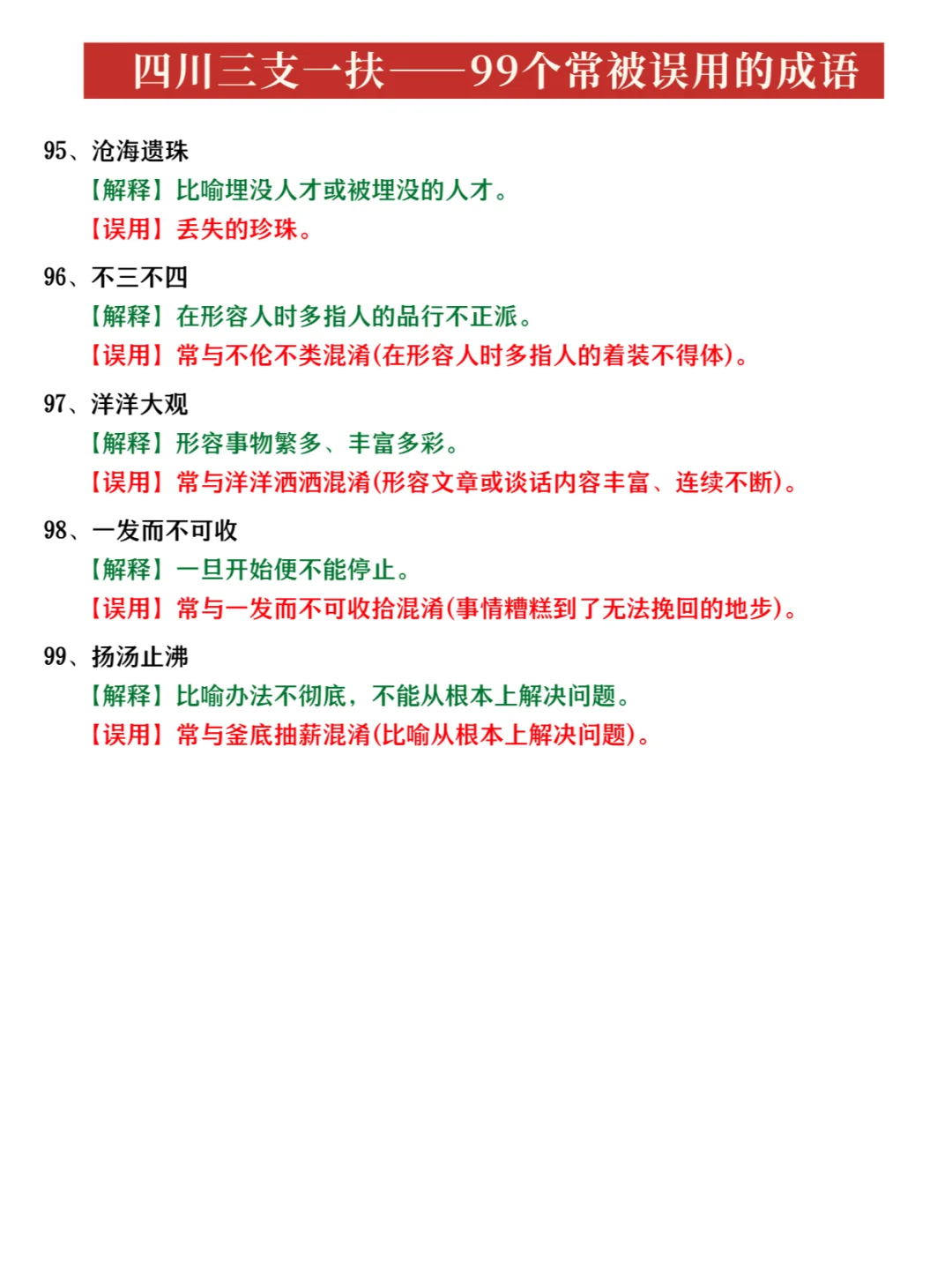 四川三支一扶——99个常被误用的成语

95、沧海遗珠

【解释】比喻埋没人才或被埋没的人才。

【误用】丢失的珍珠。

96、不三不四

【解释】在形容人时多指人的品行不正派。

【误用】常与不伦不类混淆(在形容人时多指人的着装不得体)。

97、洋洋大观

【解释】形容事物繁多、丰富多彩。

【误用】常与洋洋洒洒混淆(形容文章或谈话内容丰富、连续不断)。

98、一发而不可收

【解释】一旦开始便不能停止。

【误用】常与一发而不可收拾混淆(事情糟糕到了无法挽回的地步)。

99、扬汤止沸

【解释】比喻办法不彻底，不能从根本上解决问题。

【误用】常与釜底抽薪混淆(比喻从根本上解决问题)。